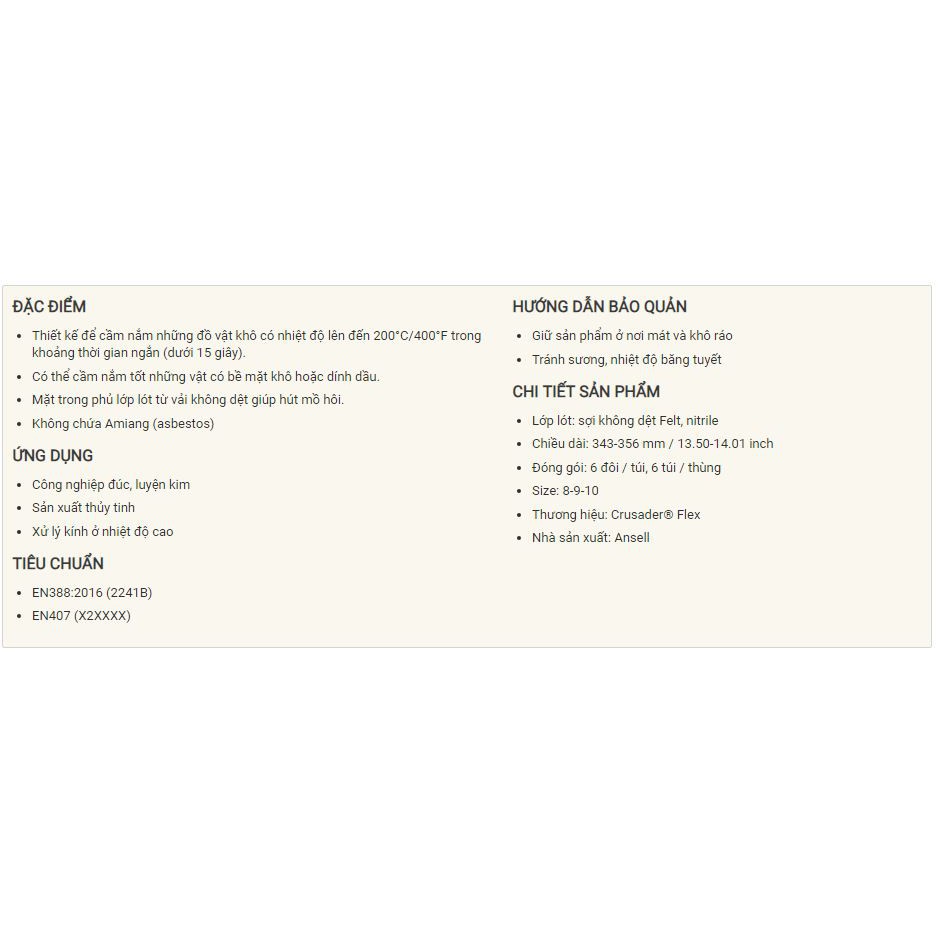 ĐẶC ĐIỂM

- Thiết kế để cầm nắm những đồ vật khô có nhiệt độ lên đến 200°C/400°F trong khoảng thời gian ngắn (dưới 15 giây).
- Có thể cầm nắm tốt những vật có bề mặt khô hoặc dính dầu.
- Mặt trong phủ lớp lót từ vải không dệt giúp hút mồ hôi.
- Không chứa Amiang (asbestos)

ỨNG DỤNG

- Công nghiệp đúc, luyện kim
- Sản xuất thủy tinh
- Xử lý kính ở nhiệt độ cao

TIÊU CHUẨN

- EN388:2016 (2241B)
- EN407 (X2XXXX)

HƯỚNG DẪN BẢO QUẢN

- Giữ sản phẩm ở nơi mát và khô ráo
- Tránh sương, nhiệt độ băng tuyết

CHI TIẾT SẢN PHẨM

- Lớp lót: sợi không dệt Felt, nitrile
- Chiều dài: 343-356 mm / 13.50-14.01 inch
- Đóng gói: 6 đôi / túi, 6 túi / thùng
- Size: 8-9-10
- Thương hiệu: Crusader® Flex
- Nhà sản xuất: Ansell